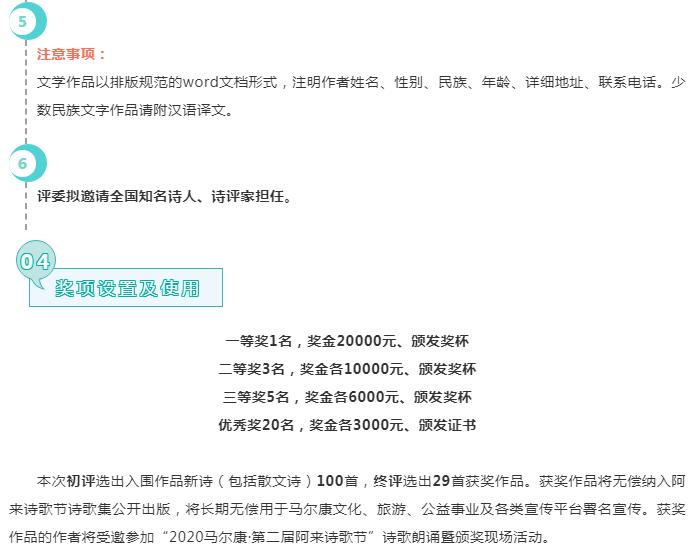 5

注意事项：

文学作品以排版规范的word文档形式，注明作者姓名、性别、民族、年龄、详细地址、联系电话。少数民族文字作品请附汉语译文。

6

评委拟邀请全国知名诗人、诗评家担任。

04

奖项设置及使用

一等奖1名，奖金20000元、颁发奖杯
二等奖3名，奖金各10000元、颁发奖杯
三等奖5名，奖金各6000元、颁发奖杯
优秀奖20名，奖金各3000元、颁发证书

本次初评选出入围作品新诗（包括散文诗）100首，终评选出29首获奖作品。获奖作品将无偿纳入阿来诗歌节诗歌集公开出版，将长期无偿用于马尔康文化、旅游、公益事业及各类宣传平台署名宣传。获奖作品的作者将受邀参加“2020马尔康·第二届阿来诗歌节”诗歌朗诵暨颁奖现场活动。